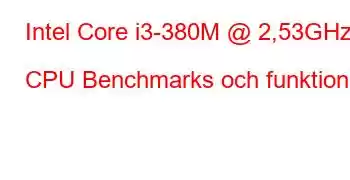 Intel Core i3-380M @ 2,53GHz

CPU Benchmarks och funktion